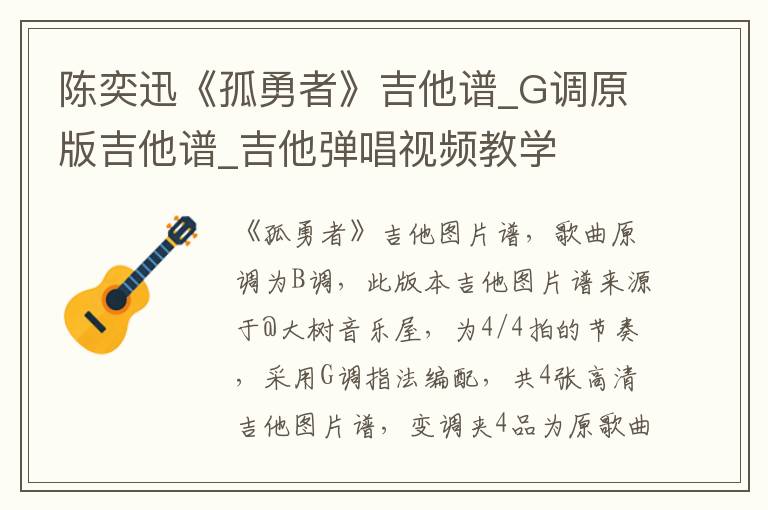 陈奕迅《孤勇者》吉他谱_G调原版吉他谱_吉他弹唱视频教学

《孤勇者》吉他图片谱，歌曲原调为B调，此版本吉他图片谱来源于@大树音乐屋，为4/4拍的节奏，采用G调指法编配，共4张高清吉他图片谱，变调夹4品为原歌曲